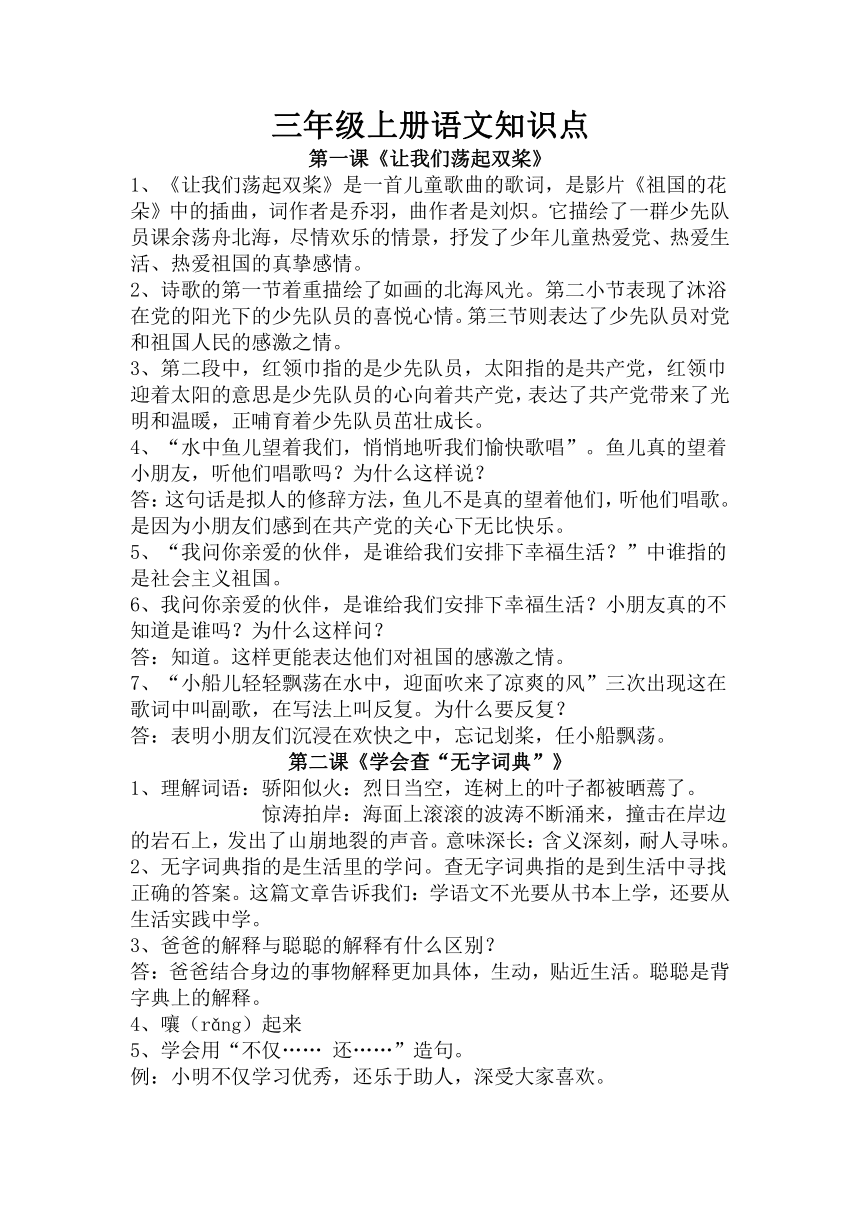 三年级上册语文知识点

第一课《让我们荡起双桨》

1、《让我们荡起双桨》是一首儿童歌曲的歌词，是影片《祖国的花朵》中的插曲，词作者是乔羽，曲作者是刘炽。它描绘了一群少先队员课余荡舟北海，尽情欢乐的情景，抒发了少年儿童热爱党、热爱生活、热爱祖国的真挚感情。

2、诗歌的第一节着重描绘了如画的北海风光。第二小节表现了沐浴在党的阳光下的少先队员的喜悦心情。第三节则表达了少先队员对党和祖国人民的感激之情。

3、第二段中，红领巾指的是少先队员，太阳指的是共产党，红领巾迎着太阳的意思是少先队员的心向着共产党，表达了共产党带来了光明和温暖，正哺育着少先队员茁壮成长。

4、“水中鱼儿望着我们，悄悄地听我们愉快歌唱”。鱼儿真的望着小朋友，听他们唱歌吗？为什么这样说？

答：这句话是拟人的修辞方法，鱼儿不是真的望着他们，听他们唱歌。是因为小朋友们感到在共产党的关心下无比快乐。

5、“我问你亲爱的伙伴，是谁给我们安排下幸福生活？”中谁指的是社会主义祖国。

6、我问你亲爱的伙伴，是谁给我们安排下幸福生活？小朋友真的不知道是谁吗？为什么这样问？

答：知道。这样更能表达他们对祖国的感激之情。

7、“小船儿轻轻飘荡在水中，迎面吹来了凉爽的风”三次出现这在歌词中叫副歌，在写法上叫反复。为什么要反复？

答：表明小朋友们沉浸在欢快之中，忘记划桨，任小船飘荡。

第二课《学会查“无字词典”》

1、理解词语：骄阳似火：烈日当空，连树上的叶子都被晒蔫了。
惊涛拍岸：海面上滚滚的波涛不断涌来，撞击在岸边的岩石上，发出了山崩地裂的声音。意味深长：含义深刻，耐人寻味。

2、无字词典指的是生活里的学问。查无字词典指的是到生活中寻找正确的答案。这篇文章告诉我们：学语文不光要从书本上学，还要从生活实践中学。

3、爸爸的解释与聪聪的解释有什么区别？

答：爸爸结合身边的事物解释更加具体，生动，贴近生活。聪聪是背字典上的解释。

4、嚷（rǎng）起来

5、学会用“不仅…… 还……”造句。

例：小明不仅学习优秀，还乐于助人，深受大家喜欢。